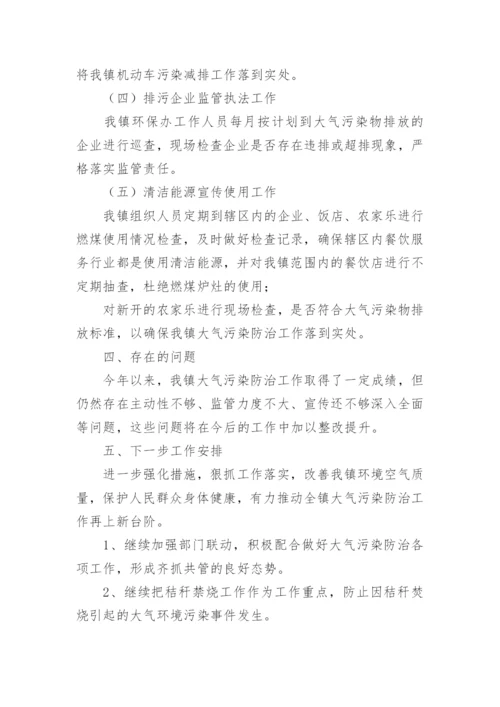 将我镇机动车污染减排工作落到实处。

（四）排污企业监管执法工作

我镇环保办工作人员每月按计划到大气污染物排放的企业进行巡查，现场检查企业是否存在违排或超排现象，严格落实监管责任。

（五）清洁能源宣传使用工作

我镇组织人员定期到辖区内的企业、饭店、农家乐进行燃煤使用情况检查，及时做好检查记录，确保辖区内餐饮服务行业都是使用清洁能源，并对我镇范围内的餐饮店进行不定期抽查，杜绝燃煤炉灶的使用；

对新开的农家乐进行现场检查，是否符合大气污染物排放标准，以确保我镇大气污染防治工作落到实处。

四、存在的问题

今年以来，我镇大气污染防治工作取得了一定成绩，但仍然存在主动性不够、监管力度不大、宣传还不够深入全面等问题，这些问题将在今后的工作中加以整改提升。

五、下一步工作安排

进一步强化措施，狠抓工作落实，改善我镇环境空气质量，保护人民群众身体健康，有力推动全镇大气污染防治工作再上新台阶。

1、继续加强部门联动，积极配合做好大气污染防治各项工作，形成齐抓共管的良好态势。

2、继续把秸秆禁烧工作作为工作重点，防止因秸秆焚烧引起的大气环境污染事件发生。